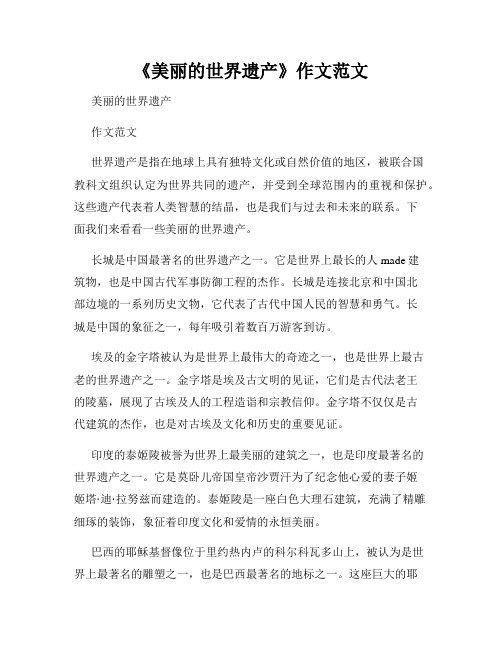 《美丽的世界遗产》作文范文

美丽的世界遗产

作文范文

世界遗产是指在地球上具有独特文化或自然价值的地区，被联合国教科文组织认定为世界共同的遗产，并受到全球范围内的重视和保护。这些遗产代表着人类智慧的结晶，也是我们与过去和未来的联系。下面我们来看看一些美丽的世界遗产。

长城是中国最著名的世界遗产之一。它是世界上最长的人 made 建筑物，也是中国古代军事防御工程的杰作。长城是连接北京和中国北部边境的一系列历史文物，它代表了古代中国人民的智慧和勇气。长城是中国的象征之一，每年吸引着数百万游客到访。

埃及的金字塔被认为是世界上最伟大的奇迹之一，也是世界上最古老的世界遗产之一。金字塔是埃及古文明的见证，它们是古代法老王的陵墓，展现了古埃及人的工程造诣和宗教信仰。金字塔不仅仅是古代建筑的杰作，也是对古埃及文化和历史的重要见证。

印度的泰姬陵被誉为世界上最美丽的建筑之一，也是印度最著名的世界遗产之一。它是莫卧儿帝国皇帝沙贾汗为了纪念他心爱的妻子姬姬塔·迪·拉努兹而建造的。泰姬陵是一座白色大理石建筑，充满了精雕细琢的装饰，象征着印度文化和爱情的永恒美丽。

巴西的耶稣基督像位于里约热内卢的科尔科瓦多山上，被认为是世界上最著名的雕塑之一，也是巴西最著名的地标之一。这座巨大的耶